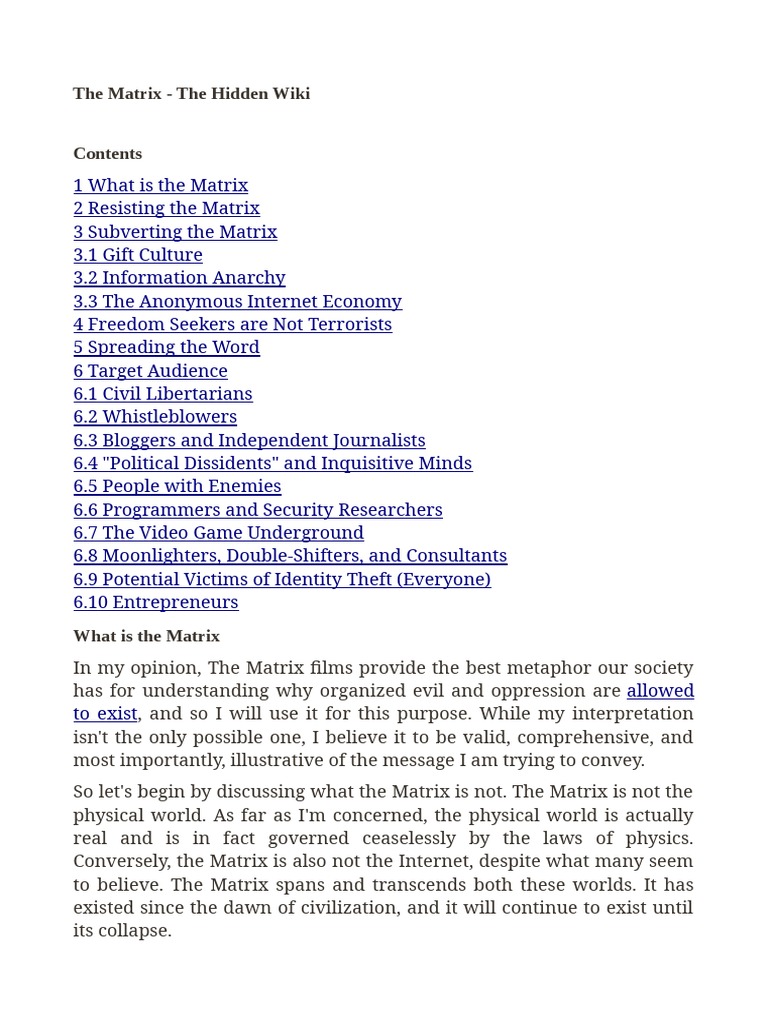 The Matrix - The Hidden Wiki

Contents

1 What is the Matrix
2 Resisting the Matrix
3 Subverting the Matrix
3.1 Gift Culture
3.2 Information Anarchy
3.3 The Anonymous Internet Economy
4 Freedom Seekers are Not Terrorists
5 Spreading the Word
6 Target Audience
6.1 Civil Libertarians
6.2 Whistleblowers
6.3 Bloggers and Independent Journalists
6.4 "Political Dissidents" and Inquisitive Minds
6.5 People with Enemies
6.6 Programmers and Security Researchers
6.7 The Video Game Underground
6.8 Moonlighters, Double-Shifters, and Consultants
6.9 Potential Victims of Identity Theft (Everyone)
6.10 Entrepreneurs

What is the Matrix

In my opinion, The Matrix films provide the best metaphor our society has for understanding why organized evil and oppression are allowed to exist, and so I will use it for this purpose. While my interpretation isn't the only possible one, I believe it to be valid, comprehensive, and most importantly, illustrative of the message I am trying to convey.

So let's begin by discussing what the Matrix is not. The Matrix is not the physical world. As far as I'm concerned, the physical world is actually real and is in fact governed ceaselessly by the laws of physics. Conversely, the Matrix is also not the Internet, despite what many seem to believe. The Matrix spans and transcends both these worlds. It has existed since the dawn of civilization, and it will continue to exist until its collapse.